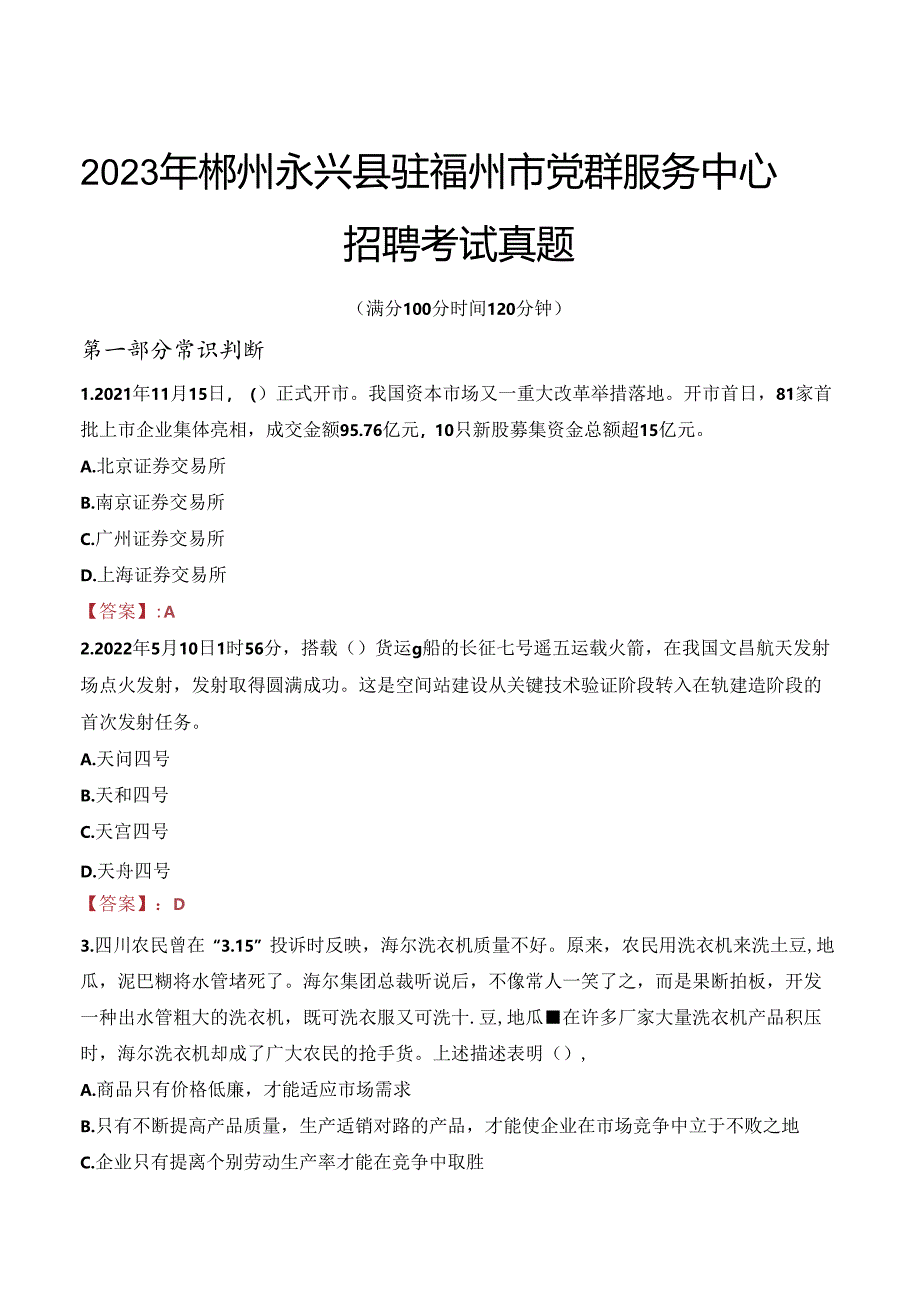 2023年郴州永兴县驻福州市党群服务中心招聘考试真题

（满分100分时间120分钟）

第一部分常识判断

1.2021年11月15日，（）正式开市。我国资本市场又一重大改革举措落地。开市首日，81家首批上市企业集体亮相，成交金额95.76亿元，10只新股募集资金总额超15亿元。

A.北京证券交易所

B.南京证券交易所

C.广州证券交易所

D.上海证券交易所

【答案】：A

2.2022年5月10日1时56分，搭载（）货运g船的长征七号遥五运载火箭，在我国文昌航天发射场点火发射，发射取得圆满成功。这是空间站建设从关键技术验证阶段转入在轨建造阶段的首次发射任务。

A.天问四号

B.天和四号

C.天宫四号

D.天舟四号

【答案】：D

3.四川农民曾在“3.15”投诉时反映，海尔洗衣机质量不好。原来，农民用洗衣机来洗土豆,地瓜，泥巴糊将水管堵死了。海尔集团总裁听说后，不像常人一笑了之，而是果断拍板，开发一种出水管粗大的洗衣机，既可洗衣服又可洗十.豆,地瓜■在许多厂家大量洗衣机产品积压时，海尔洗衣机却成了广大农民的抢手货。上述描述表明（），

A.商品只有价格低廉，才能适应市场需求

B.只有不断提高产品质量，生产适销对路的产品，才能使企业在市场竞争中立于不败之地

C.企业只有提离个别劳动生产率才能在竞争中取胜